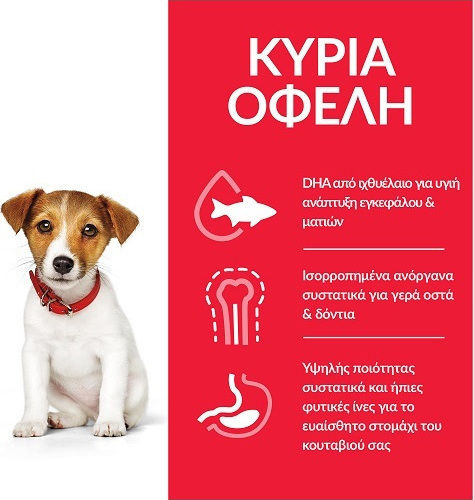 ΚΥΡΙΑ ΟΦΕΛΗ

DHA από ιχθυέλαιο για υγιή ανάπτυξη εγκεφάλου & ματιών

Ισορροπημένα ανόργανα συστατικά για γερά οστά & δόντια

Υψηλής ποιότητας συστατικά και ήπιες φυτικές ίνες για το ευαίσθητο στομάχι του κουταβιού σας